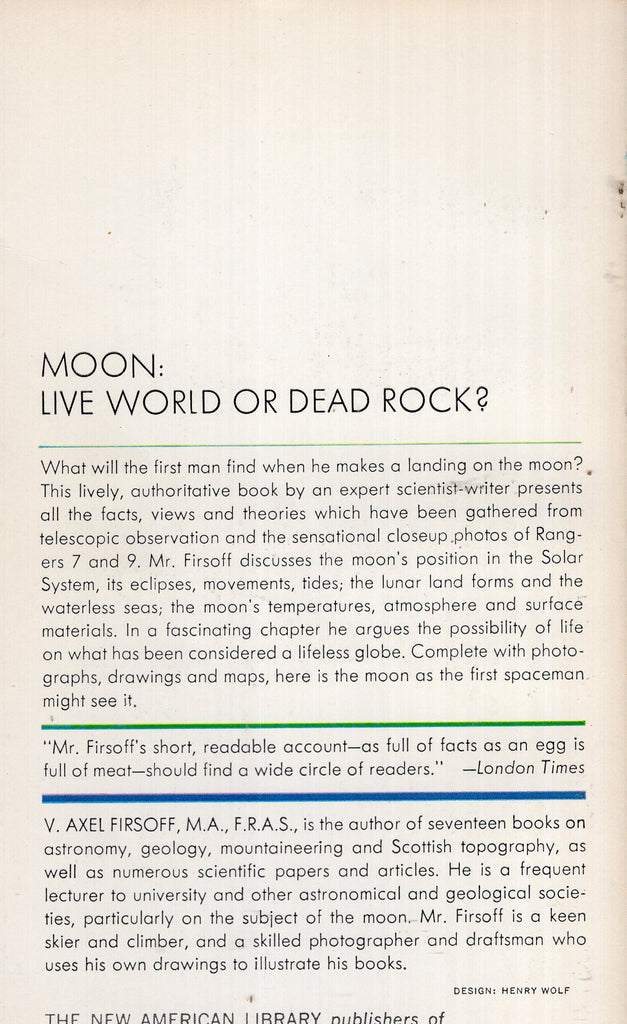 MOON:
LIVE WORLD OR DEAD ROCK?

What will the first man find when he makes a landing on the moon? This lively, authoritative book by an expert scientist-writer presents all the facts, views and theories which have been gathered from telescopic observation and the sensational closeup photos of Rangers 7 and 9. Mr. Firsoff discusses the moon's position in the Solar System, its eclipses, movements, tides; the lunar land forms and the waterless seas; the moon's temperatures, atmosphere and surface materials. In a fascinating chapter he argues the possibility of life on what has been considered a lifeless globe. Complete with photographs, drawings and maps, here is the moon as the first spaceman might see it.

"Mr. Firsoff's short, readable account—as full of facts as an egg is full of meat—should find a wide circle of readers." —London Times

V. AXEL FIRSOFF, M.A., F.R.A.S., is the author of seventeen books on astronomy, geology, mountaineering and Scottish topography, as well as numerous scientific papers and articles. He is a frequent lecturer to university and other astronomical and geological societies, particularly on the subject of the moon. Mr. Firsoff is a keen skier and climber, and a skilled photographer and draftsman who uses his own drawings to illustrate his books.

DESIGN: HENRY WOLF

THE NEW AMERICAN LIBRARY publishers of